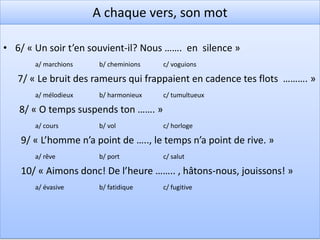 A chaque vers, son mot

• 6/ « Un soir t'en souvient-il? Nous ……. en silence »

a/ marchions b/ cheminions c/ voguions

7/ « Le bruit des rameurs qui frappaient en cadence tes flots ………. »

a/ mélodieux b/ harmonieux c/ tumultueux

8/ « O temps suspends ton ……. »

a/ cours b/ vol c/ horloge

9/ « L'homme n'a point de ….., le temps n'a point de rive. »

a/ rêve b/ port c/ salut

10/ « Aimons donc! De l'heure …….. , hâtons-nous, jouissons! »

a/ évasive b/ fatidique c/ fugitive